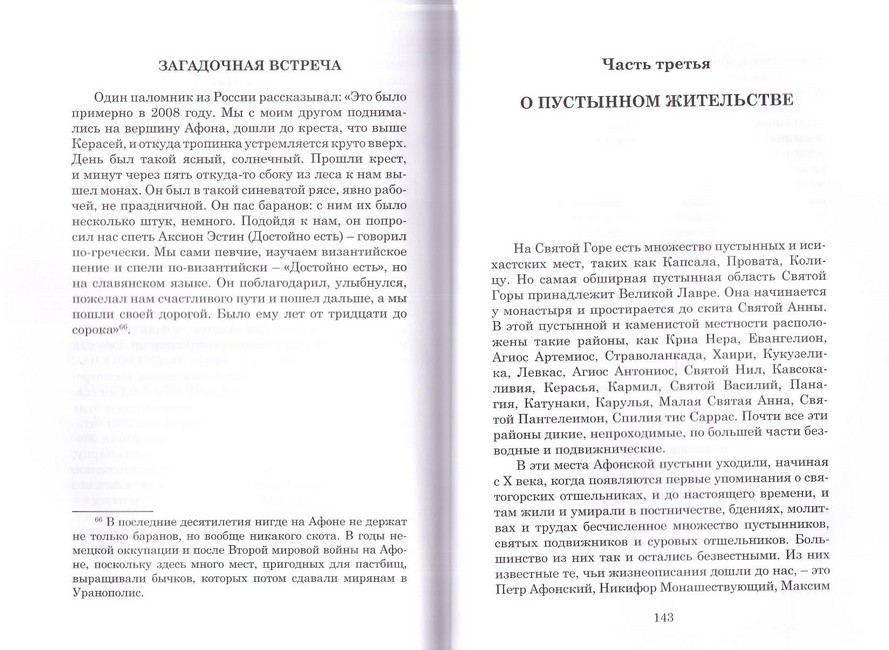 ЗАГАДОЧНАЯ ВСТРЕЧА

Один паломник из России рассказывал: «Это было примерно в 2008 году. Мы с моим другом поднимались на вершину Афона, дошли до креста, что выше Керасей, и откуда тропинка устремляется круто вверх. День был такой ясный, солнечный. Прошли крест, и минут через пять откуда-то сбоку из леса к нам вышел монах. Он был в такой синеватой рясе, явно рабочей, не праздничной. Он пас баранов: с ним их было несколько штук, немного. Подойдя к нам, он попросил нас спеть Аксион Эстин (Достойно есть) – говорил по-гречески. Мы сами певчие, изучаем византийское пение и спели по-византийски – «Достойно есть», но на славянском языке. Он поблагодарил, улыбнулся, пожелал нам счастливого пути и пошел дальше, а мы пошли своей дорогой. Было ему лет от тридцати до сорока»$^{66}$.

$^{66}$ В последние десятилетия нигде на Афоне не держат не только баранов, но вообще никакого скота. В годы немецкой оккупации и после Второй мировой войны на Афоне, поскольку здесь много мест, пригодных для пастбищ, выращивали бычков, которых потом сдавали мирянам в Уранополис.

Часть третья

О ПУСТЫННОМ ЖИТЕЛЬСТВЕ

На Святой Горе есть множество пустынных и исихастских мест, таких как Капсала, Провата, Колицу. Но самая обширная пустынная область Святой Горы принадлежит Великой Лавре. Она начинается у монастыря и простирается до скита Святой Анны. В этой пустынной и каменистой местности расположены такие районы, как Криа Нера, Евангелион, Агиос Артемиос, Страволанкада, Хаири, Кукузелика, Левкас, Агиос Антониос, Святой Нил, Кавсокаливия, Керасья, Кармил, Святой Василий, Панагия, Катунаки, Карулья, Малая Святая Анна, Святой Пантелеимон, Спилия тис Саррас. Почти все эти районы дикие, непроходимые, по большей части безводные и подвижнические.

В эти места Афонской пустыни уходили, начиная с X века, когда появляются первые упоминания о святогорских отшельниках, и до настоящего времени, и там жили и умирали в постничестве, бдениях, молитвах и трудах бесчисленное множество пустынников, святых подвижников и суровых отшельников. Большинство из них так и остались безвестными. Из них известные те, чьи жизнеописания дошли до нас, – это Петр Афонский, Никифор Монашествующий, Максим

143